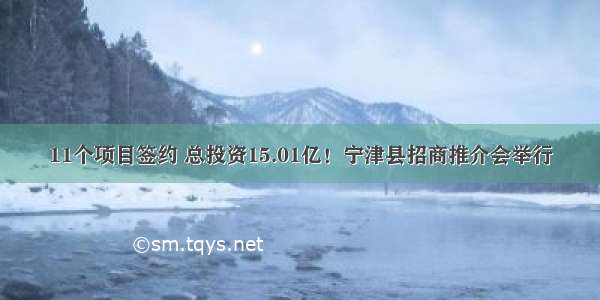 11个项目签约 总投资15.01亿！ 宁津县招商推介会举行

©sm.tqys.net